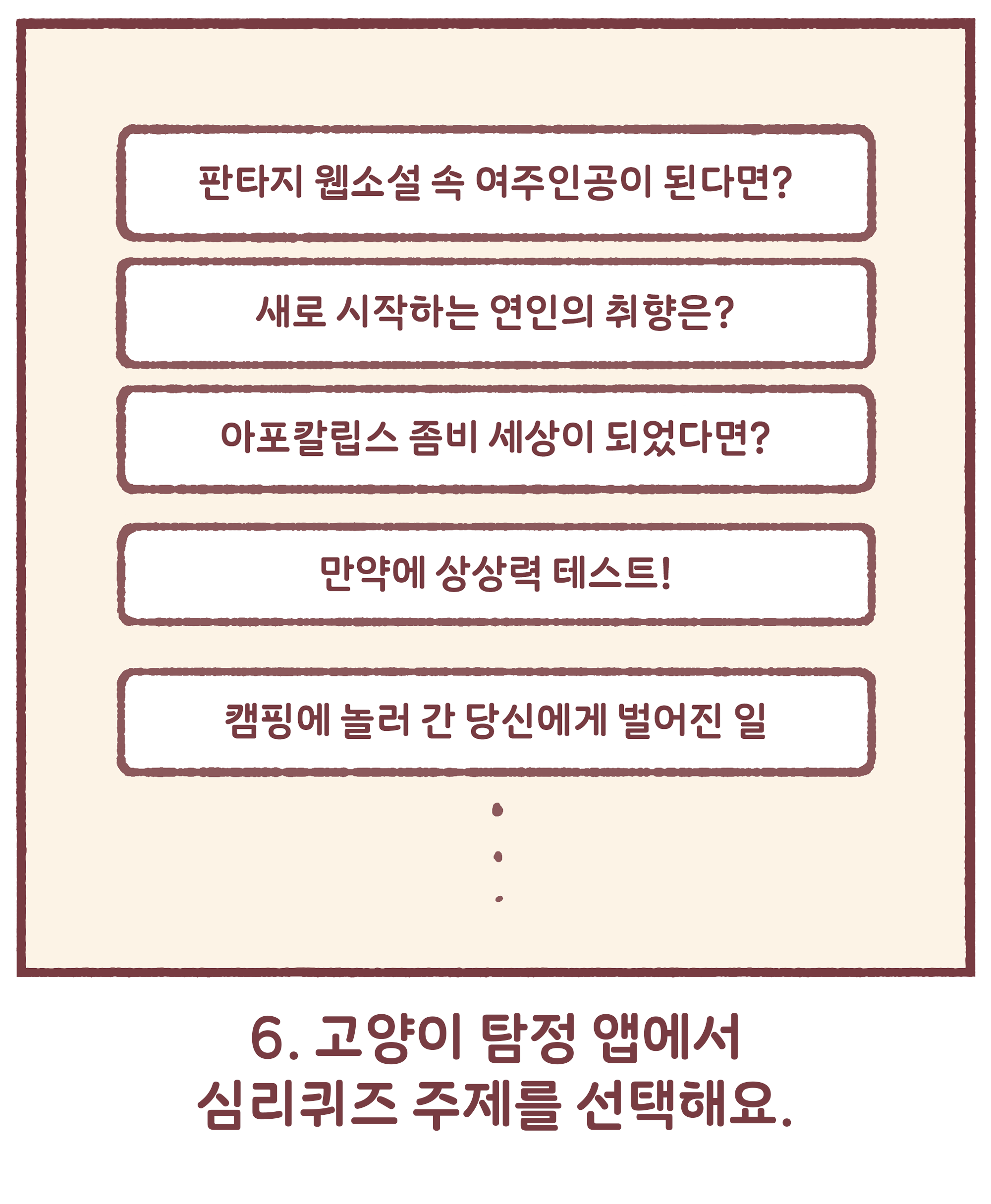 판타지 웹소설 속 여주인공이 된다면?

새로 시작하는 연인의 취향은?

아포칼립스 좀비 세상이 되었다면?

만약에 상상력 테스트!

캠핑에 놀러 간 당신에게 벌어진 일

6. 고양이 탐정 앱에서
심리퀴즈 주제를 선택해요.